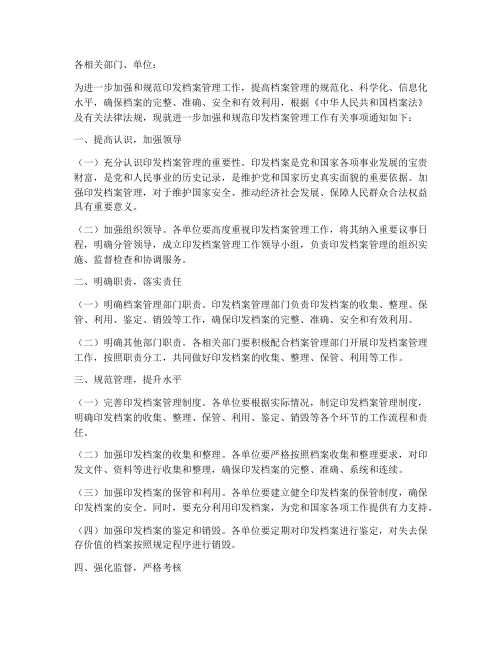 各相关部门、单位：

为进一步加强和规范印发档案管理工作，提高档案管理的规范化、科学化、信息化水平，确保档案的完整、准确、安全和有效利用，根据《中华人民共和国档案法》及有关法律法规，现就进一步加强和规范印发档案管理工作有关事项通知如下：

一、提高认识，加强领导

（一）充分认识印发档案管理的重要性。印发档案是党和国家各项事业发展的宝贵财富，是党和人民事业的历史记录，是维护党和国家历史真实面貌的重要依据。加强印发档案管理，对于维护国家安全、推动经济社会发展、保障人民群众合法权益具有重要意义。

（二）加强组织领导。各单位要高度重视印发档案管理工作，将其纳入重要议事日程，明确分管领导，成立印发档案管理工作领导小组，负责印发档案管理的组织实施、监督检查和协调服务。

二、明确职责，落实责任

（一）明确档案管理部门职责。印发档案管理部门负责印发档案的收集、整理、保管、利用、鉴定、销毁等工作，确保印发档案的完整、准确、安全和有效利用。

（二）明确其他部门职责。各相关部门要积极配合档案管理部门开展印发档案管理工作，按照职责分工，共同做好印发档案的收集、整理、保管、利用等工作。

三、规范管理，提升水平

（一）完善印发档案管理制度。各单位要根据实际情况，制定印发档案管理制度，明确印发档案的收集、整理、保管、利用、鉴定、销毁等各个环节的工作流程和责任。

（二）加强印发档案的收集和整理。各单位要严格按照档案收集和整理要求，对印发文件、资料等进行收集和整理，确保印发档案的完整、准确、系统和连续。

（三）加强印发档案的保管和利用。各单位要建立健全印发档案的保管制度，确保印发档案的安全。同时，要充分利用印发档案，为党和国家各项工作提供有力支持。

（四）加强印发档案的鉴定和销毁。各单位要定期对印发档案进行鉴定，对失去保存价值的档案按照规定程序进行销毁。

四、强化监督，严格考核